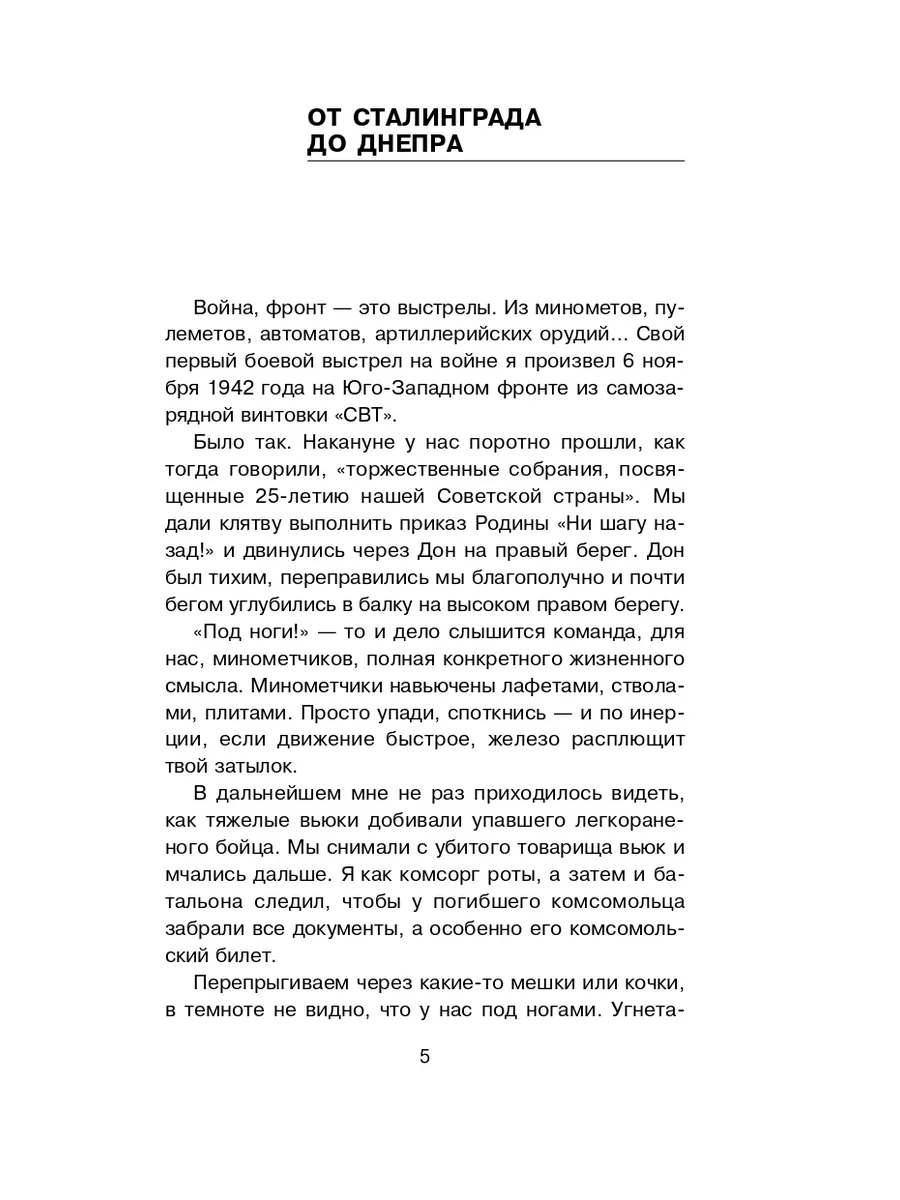 ОТ СТАЛИНГРАДА ДО ДНЕПРА

Война, фронт — это выстрелы. Из минометов, пулеметов, автоматов, артиллерийских орудий... Свой первый боевой выстрел на войне я произвел 6 ноября 1942 года на Юго-Западном фронте из самозарядной винтовки «СВТ».

Было так. Накануне у нас поротно прошли, как тогда говорили, «торжественные собрания, посвященные 25-летию нашей Советской страны». Мы дали клятву выполнить приказ Родины «Ни шагу назад!» и двинулись через Дон на правый берег. Дон был тихим, переправились мы благополучно и почти бегом углубились в балку на высоком правом берегу.

«Под ноги!» — то и дело слышится команда, для нас, минометчиков, полная конкретного жизненного смысла. Минометчики навьючены лафетами, стволами, плитами. Просто упади, споткнись — и по инерции, если движение быстрое, железо расплющит твой затылок.

В дальнейшем мне не раз приходилось видеть, как тяжелые вьюки добивали упавшего легкораненого бойца. Мы снимали с убитого товарища вьюк и мчались дальше. Я как комсорг роты, а затем и батальона следил, чтобы у погибшего комсомольца забрали все документы, а особенно его комсомольский билет.

Перепрыгиваем через какие-то мешки или кочки, в темноте не видно, что у нас под ногами. Угнета-

5